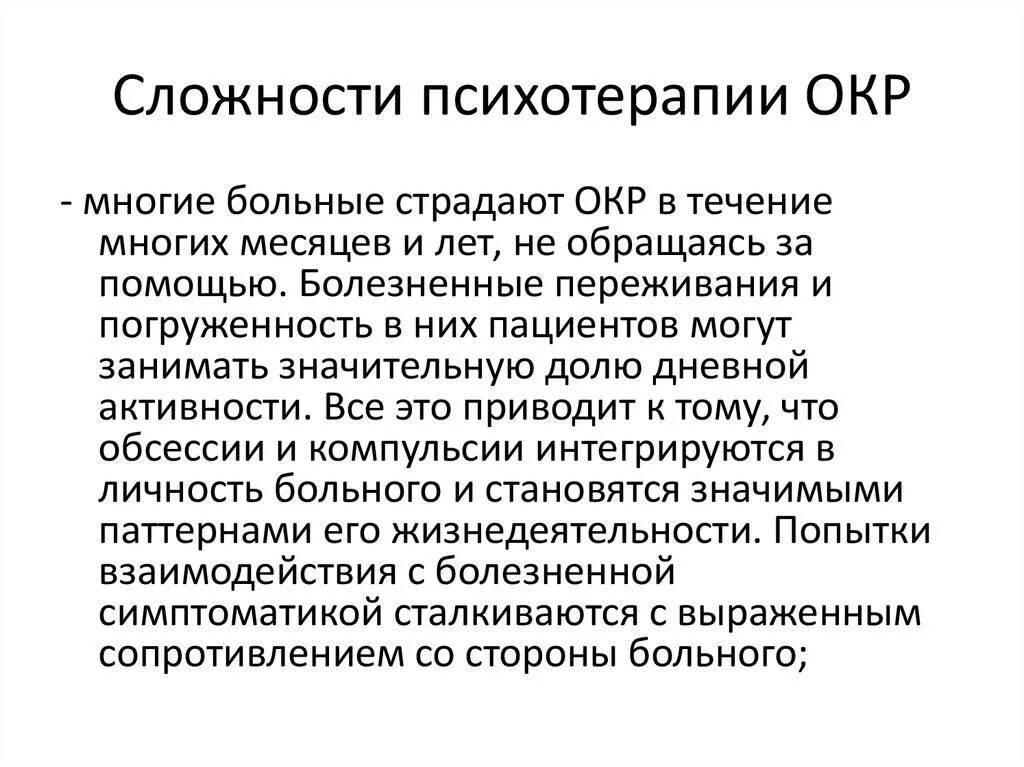 Сложности психотерапии ОКР

- многие больные страдают ОКР в течение многих месяцев и лет, не обращаясь за помощью. Болезненные переживания и погруженность в них пациентов могут занимать значительную долю дневной активности. Все это приводит к тому, что обсессии и компульсии интегрируются в личность больного и становятся значимыми паттернами его жизнедеятельности. Попытки взаимодействия с болезненной симптоматикой сталкиваются с выраженным сопротивлением со стороны больного;